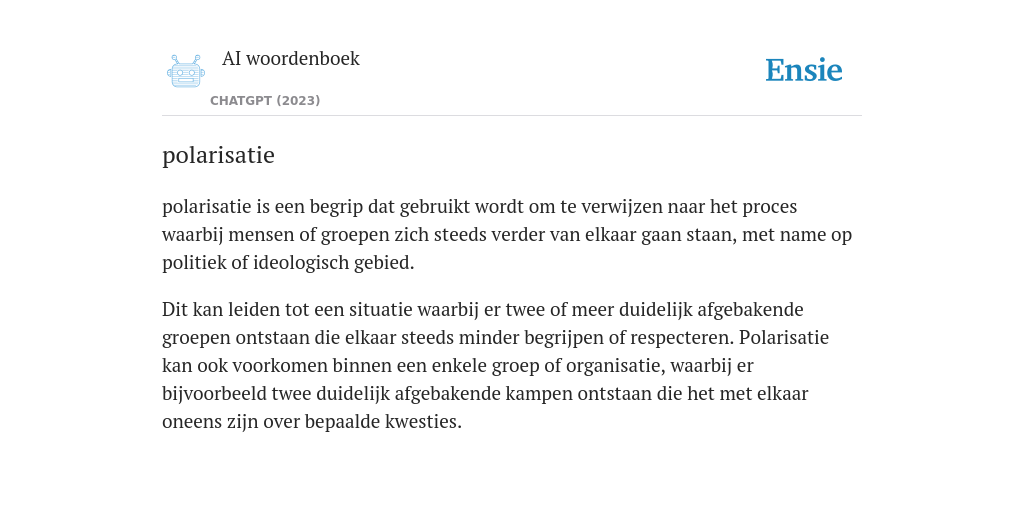 AI woordenboek
CHATGPT (2023)

Ensie

polarisatie

polarisatie is een begrip dat gebruikt wordt om te verwijzen naar het proces waarbij mensen of groepen zich steeds verder van elkaar gaan staan, met name op politiek of ideologisch gebied.

Dit kan leiden tot een situatie waarbij er twee of meer duidelijk afgebakende groepen ontstaan die elkaar steeds minder begrijpen of respecteren. Polarisatie kan ook voorkomen binnen een enkele groep of organisatie, waarbij er bijvoorbeeld twee duidelijk afgebakende kampen ontstaan die het met elkaar oneens zijn over bepaalde kwesties.